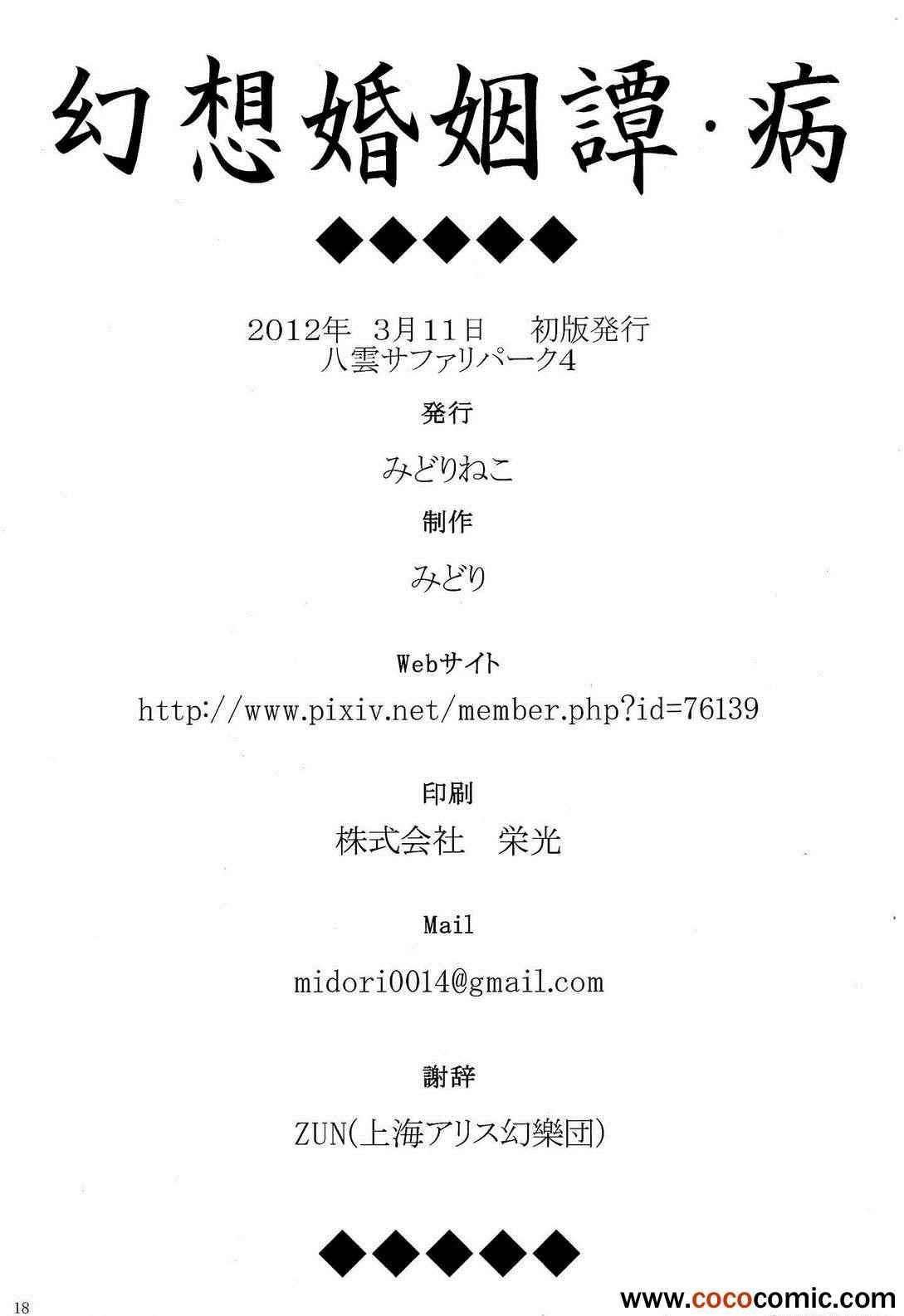 幻想婚姻譚·病

◆◆◆◆◆

2012年 3月11日 初版発行
八雲サファリパーク4

発行

みどりねこ

制作

みどり

Webサイト

http://www.pixiv.net/member.php?id=76139

印刷

株式会社 栄光

Mail

midori0014@gmail.com

謝辞

ZUN(上海アリス幻樂団)

◆◆◆◆◆

18

www.cococomic.com